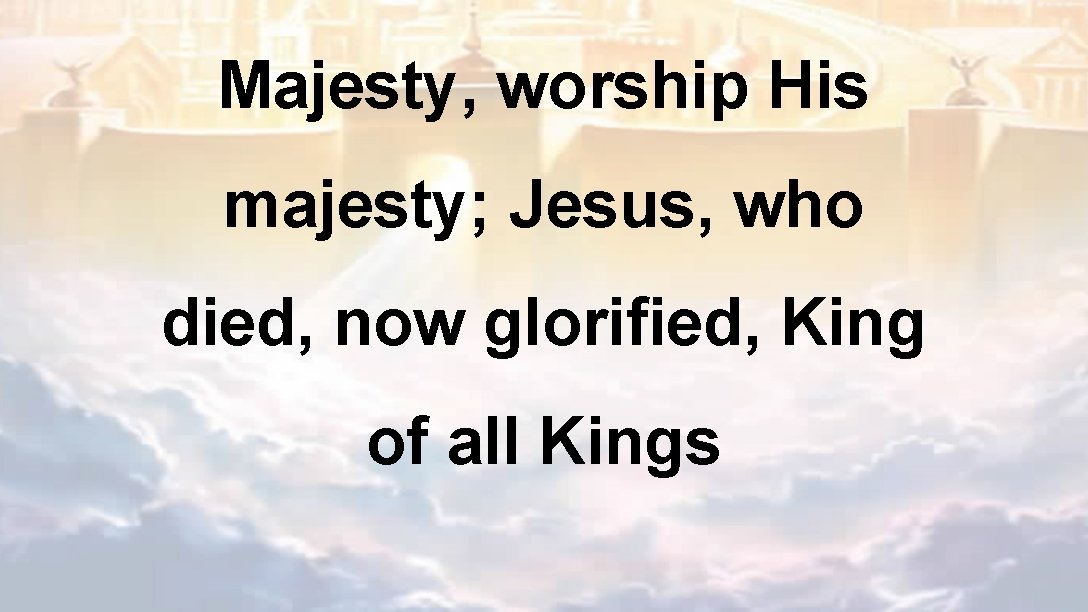 Majesty, worship His majesty; Jesus, who died, now glorified, King of all Kings